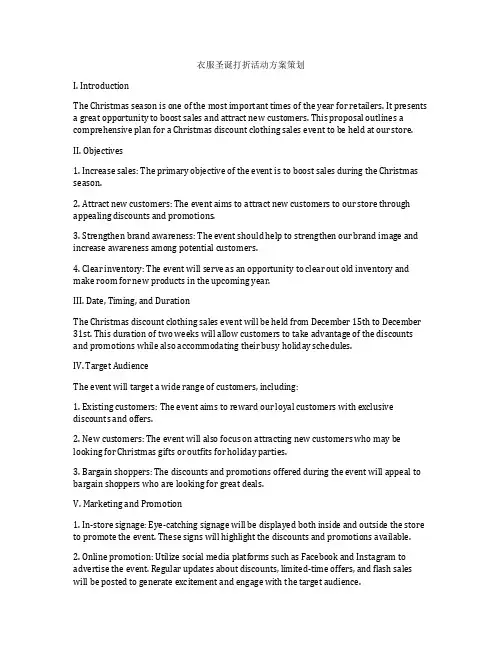 衣服圣诞打折活动方案策划

I. Introduction

The Christmas season is one of the most important times of the year for retailers. It presents a great opportunity to boost sales and attract new customers. This proposal outlines a comprehensive plan for a Christmas discount clothing sales event to be held at our store.

II. Objectives

1. Increase sales: The primary objective of the event is to boost sales during the Christmas season.

2. Attract new customers: The event aims to attract new customers to our store through appealing discounts and promotions.

3. Strengthen brand awareness: The event should help to strengthen our brand image and increase awareness among potential customers.

4. Clear inventory: The event will serve as an opportunity to clear out old inventory and make room for new products in the upcoming year.

III. Date, Timing, and Duration

The Christmas discount clothing sales event will be held from December 15th to December 31st. This duration of two weeks will allow customers to take advantage of the discounts and promotions while also accommodating their busy holiday schedules.

IV. Target Audience

The event will target a wide range of customers, including:

1. Existing customers: The event aims to reward our loyal customers with exclusive discounts and offers.

2. New customers: The event will also focus on attracting new customers who may be looking for Christmas gifts or outfits for holiday parties.

3. Bargain shoppers: The discounts and promotions offered during the event will appeal to bargain shoppers who are looking for great deals.

V. Marketing and Promotion

1. In-store signage: Eye-catching signage will be displayed both inside and outside the store to promote the event. These signs will highlight the discounts and promotions available.

2. Online promotion: Utilize social media platforms such as Facebook and Instagram to advertise the event. Regular updates about discounts, limited-time offers, and flash sales will be posted to generate excitement and engage with the target audience.